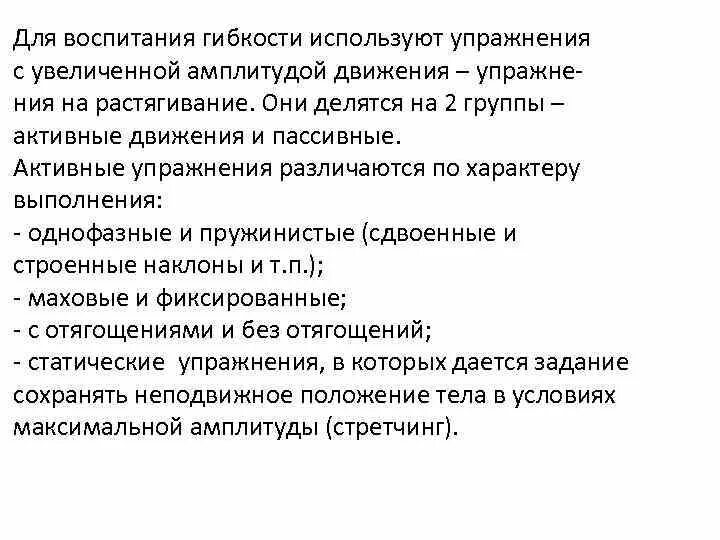 Для воспитания гибкости используют упражнения с увеличенной амплитудой движения – упражнения на растягивание. Они делятся на 2 группы – активные движения и пассивные.
Активные упражнения различаются по характеру выполнения:
- однофазные и пружинистые (сдвоенные и строенные наклоны и т.п.);
- маховые и фиксированные;
- с отягощениями и без отягощений;
- статические упражнения, в которых дается задание сохранять неподвижное положение тела в условиях максимальной амплитуды (стретчинг).